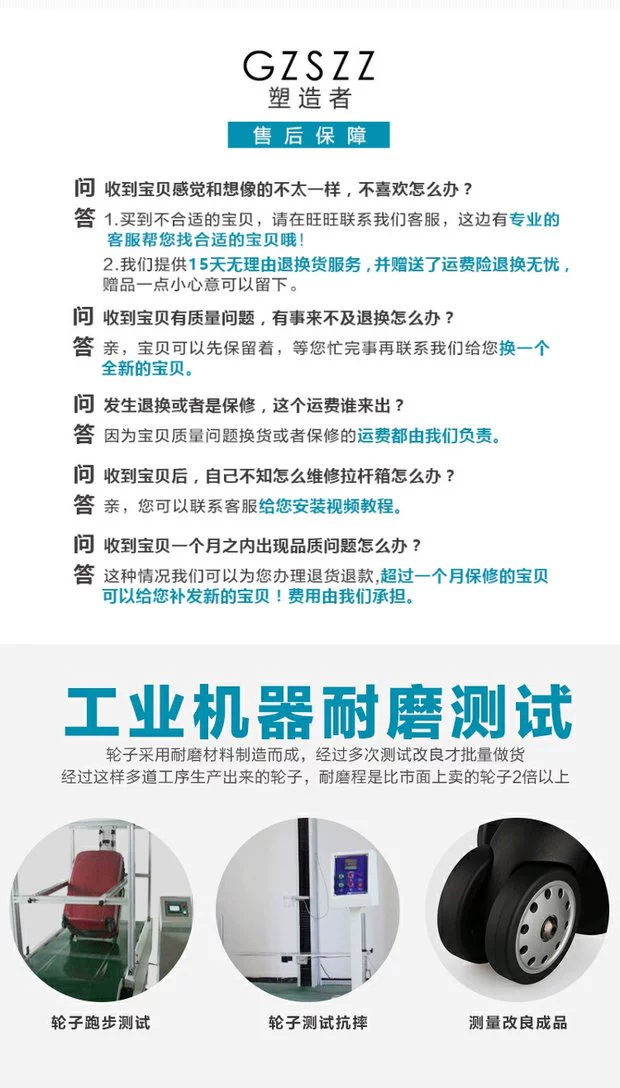 GZSZZ
塑造者

售后保障

问 收到宝贝感觉和想像的不太一样，不喜欢怎么办？

答 1.买到不合适的宝贝，请在旺旺联系我们客服，这边有专业的客服帮您找合适的宝贝哦！

2.我们提供15天无理由退换货服务，并赠送了运费险退换无忧，赠品一点小心意可以留下。

问 收到宝贝有质量问题，有事来不及退换怎么办？

答 亲，宝贝可以先保留着，等您忙完事再联系我们给您换一个全新的宝贝。

问 发生退换或者是保修，这个运费谁来出？

答 因为宝贝质量问题换货或者保修的运费都由我们负责。

问 收到宝贝后，自己不知怎么维修拉杆箱怎么办？

答 亲，您可以联系客服给您安装视频教程。

问 收到宝贝一个月之内出现品质问题怎么办？

答 这种情况我们可以为您办理退货退款,超过一个月保修的宝贝可以给您补发新的宝贝！费用由我们承担。

工业机器耐磨测试

轮子采用耐磨材料制造而成，经过多次测试改良才批量做货
经过这样多道工序生产出来的轮子，耐磨程是比市面上卖的轮子2倍以上

轮子跑步测试

轮子测试抗摔

测量改良成品